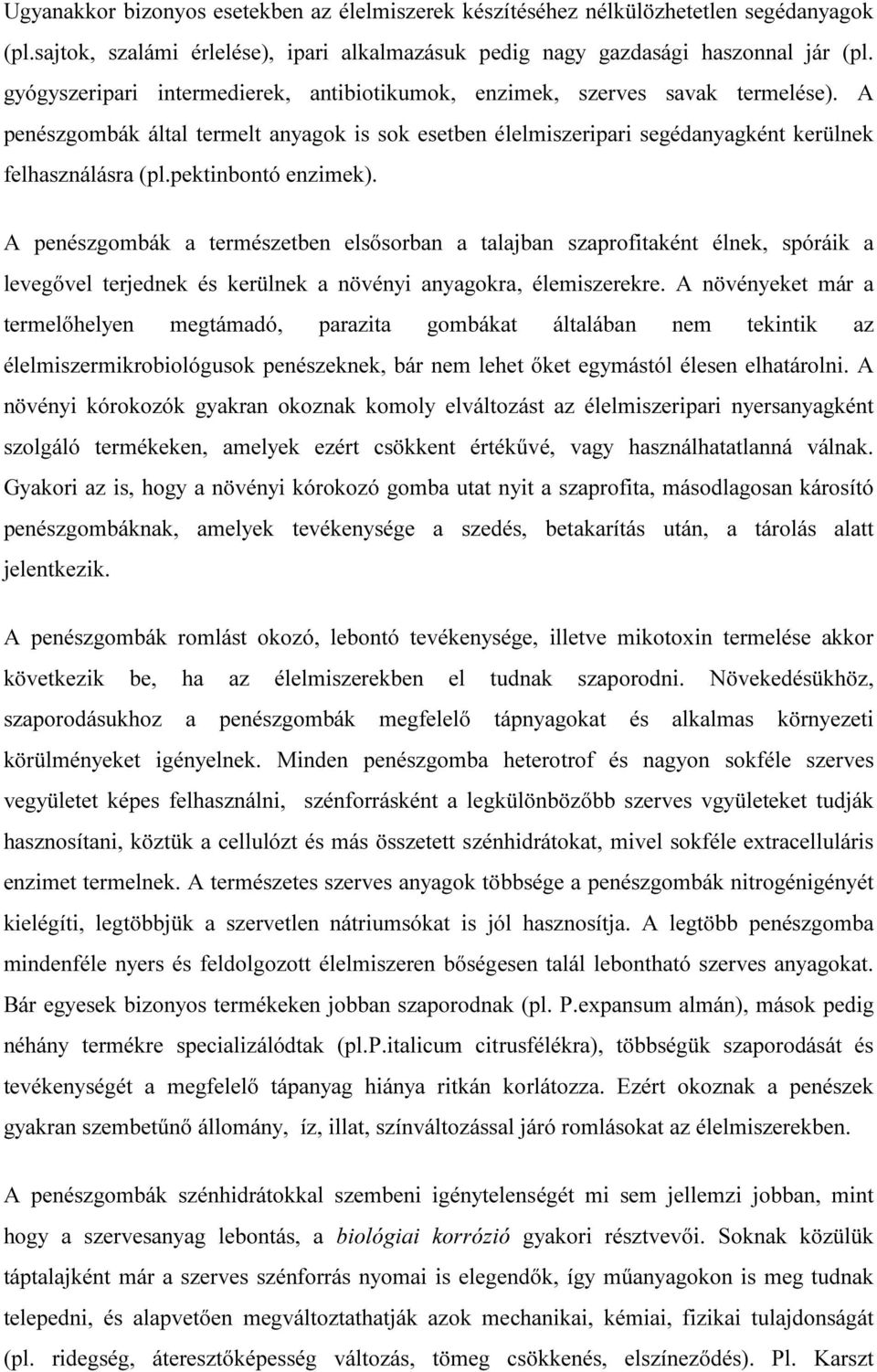 Ugyanakkor bizonyos esetekben az élelmiszerek készítéséhez nélkülözhetetlen segédanyagok (pl.sajtok, szalámi érlelése), ipari alkalmazásuk pedig nagy gazdasági haszonnal jár (pl. gyógyszeripari intermedierek, antibiotikumok, enzimek, szerves savak termelése). A penészgombák által termelt anyagok is sok esetben élelmiszeripari segédanyagként kerülnek felhasználásra (pl.pektinbontó enzimek).

A penészgombák a természetben elsősorban a talajban szaprofitaként élnek, spóráik a levegővel terjednek és kerülnek a növényi anyagokra, élemiszerekre. A növényeket már a termelőhelyen megtámadó, parazita gombákat általában nem tekintik az élelmiszermikrobiológusok penészeknek, bár nem lehet őket egymástól élesen elhatárolni. A növényi kórokozók gyakran okoznak komoly elváltozást az élelmiszeripari nyersanyagként szolgáló termékeken, amelyek ezért csökkent értékűvé, vagy használhatatlanná válnak. Gyakori az is, hogy a növényi kórokozó gomba utat nyit a szaprofita, másodlagosan károsító penészgombáknak, amelyek tevékenysége a szedés, betakarítás után, a tárolás alatt jelentkezik.

A penészgombák romlást okozó, lebontó tevékenysége, illetve mikotoxin termelése akkor következik be, ha az élelmiszerekben el tudnak szaporodni. Növekedésükhöz, szaporodásukhoz a penészgombák megfelelő tápnyagokat és alkalmas környezeti körülményeket igényelnek. Minden penészgomba heterotrof és nagyon sokféle szerves vegyületet képes felhasználni, szénforrásként a legkülönbözőbb szerves vgyületeket tudják hasznosítani, köztük a cellulózt és más összetett szénhidrátokat, mivel sokféle extracelluláris enzimet termelnek. A természetes szerves anyagok többsége a penészgombák nitrogénigényét kielégíti, legtöbbjük a szervetlen nátriumsókat is jól hasznosítja. A legtöbb penészgomba mindenféle nyers és feldolgozott élelmiszeren bőségesen talál lebontható szerves anyagokat. Bár egyesek bizonyos termékeken jobban szaporodnak (pl. P.expansum almán), mások pedig néhány termékre specializálódtak (pl.P.italicum citrusfélékra), többségük szaporodását és tevékenységét a megfelelő tápanyag hiánya ritkán korlátozza. Ezért okoznak a penészek gyakran szembetűnő állomány, íz, illat, színváltozással járó romlásokat az élelmiszerekben.

A penészgombák szénhidrátokkal szembeni igénytelenségét mi sem jellemzi jobban, mint hogy a szervesanyag lebontás, a biológiai korrózió gyakori résztvevői. Soknak közülük táptalajként már a szerves szénforrás nyomai is elegendők, így műanyagokon is meg tudnak telepedni, és alapvetően megváltoztathatják azok mechanikai, kémiai, fizikai tulajdonságát (pl. ridegség, áteresztőképesség változás, tömeg csökkenés, elszíneződés). Pl. Karszt